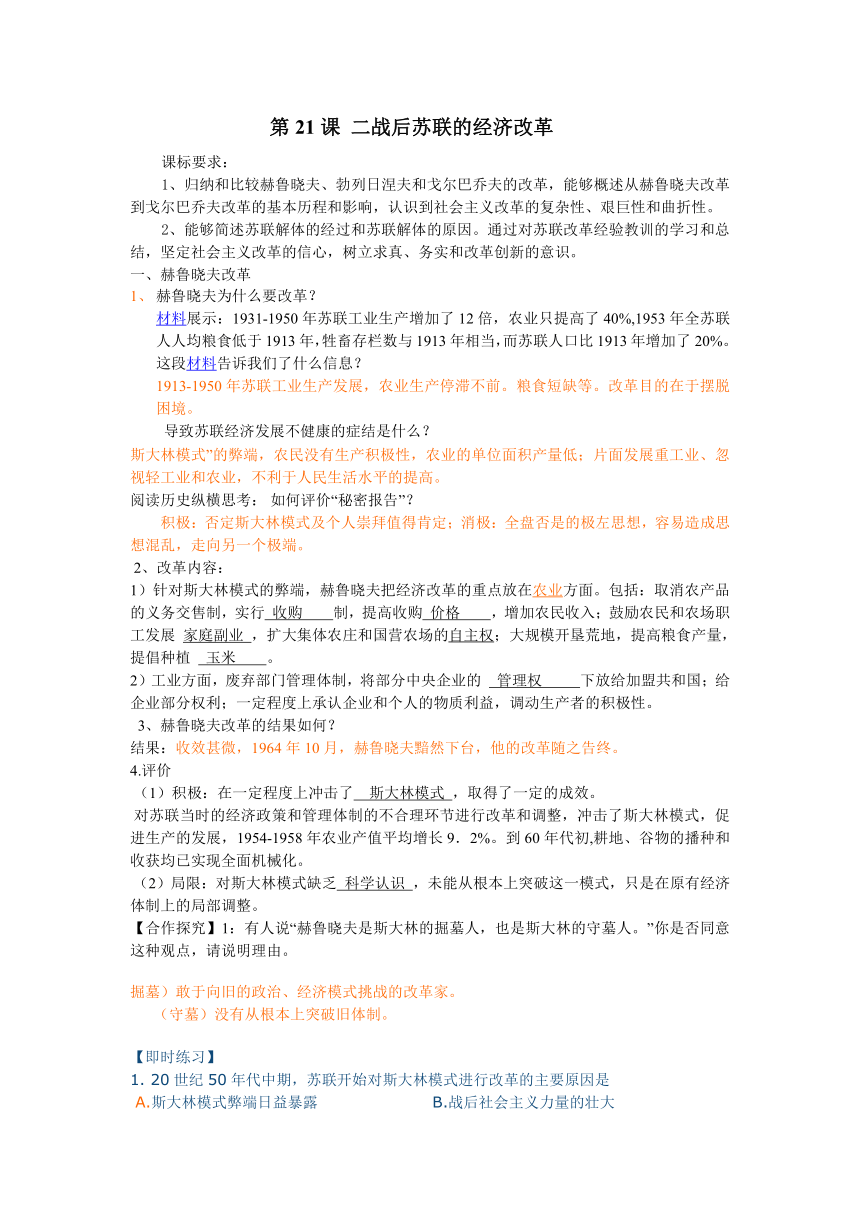 第 21 课 二战后苏联的经济改革

课标要求：

1、归纳和比较赫鲁晓夫、勃列日涅夫和戈尔巴乔夫的改革，能够概述从赫鲁晓夫改革到戈尔巴乔夫改革的基本历程和影响，认识到社会主义改革的复杂性、艰巨性和曲折性。

2、能够简述苏联解体的经过和苏联解体的原因。通过对苏联改革经验教训的学习和总结，坚定社会主义改革的信心，树立求真、务实和改革创新的意识。

一、赫鲁晓夫改革

1、 赫鲁晓夫为什么要改革？

材料展示：1931-1950 年苏联工业生产增加了 12 倍，农业只提高了 40%,1953 年全苏联人人均粮食低于 1913 年,牲畜存栏数与 1913 年相当,而苏联人口比 1913 年增加了 20%。这段材料告诉我们了什么信息？

1913-1950 年苏联工业生产发展，农业生产停滞不前。粮食短缺等。改革目的在于摆脱困境。

导致苏联经济发展不健康的症结是什么？

斯大林模式”的弊端，农民没有生产积极性，农业的单位面积产量低；片面发展重工业、忽视轻工业和农业，不利于人民生活水平的提高。

阅读历史纵横思考： 如何评价“秘密报告”？

积极：否定斯大林模式及个人崇拜值得肯定；消极：全盘否是的极左思想，容易造成思想混乱，走向另一个极端。

2、改革内容：

1）针对斯大林模式的弊端，赫鲁晓夫把经济改革的重点放在农业方面。包括：取消农产品的义务交售制，实行 收购 制，提高收购 价格 ，增加农民收入；鼓励农民和农场职工发展 家庭副业 ，扩大集体农庄和国营农场的自主权；大规模开垦荒地，提高粮食产量，提倡种植 玉米 。

2）工业方面，废弃部门管理体制，将部分中央企业的 管理权 下放给加盟共和国；给企业部分权利；一定程度上承认企业和个人的物质利益，调动生产者的积极性。

3、赫鲁晓夫改革的结果如何？

结果：收效甚微，1964 年 10 月，赫鲁晓夫黯然下台，他的改革随之告终。

4.评价

（1）积极：在一定程度上冲击了 斯大林模式 ，取得了一定的成效。

对苏联当时的经济政策和管理体制的不合理环节进行改革和调整，冲击了斯大林模式，促进生产的发展，1954-1958 年农业产值平均增长 9．2%。到 60 年代初,耕地、谷物的播种和收获均已实现全面机械化。

（2）局限：对斯大林模式缺乏 科学认识 ，未能从根本上突破这一模式，只是在原有经济体制上的局部调整。

【合作探究】1：有人说“赫鲁晓夫是斯大林的掘墓人，也是斯大林的守墓人。”你是否同意这种观点，请说明理由。

掘墓）敢于向旧的政治、经济模式挑战的改革家。

（守墓）没有从根本上突破旧体制。

【即时练习】

1. 20 世纪 50 年代中期，苏联开始对斯大林模式进行改革的主要原因是

A.斯大林模式弊端日益暴露 B.战后社会主义力量的壮大